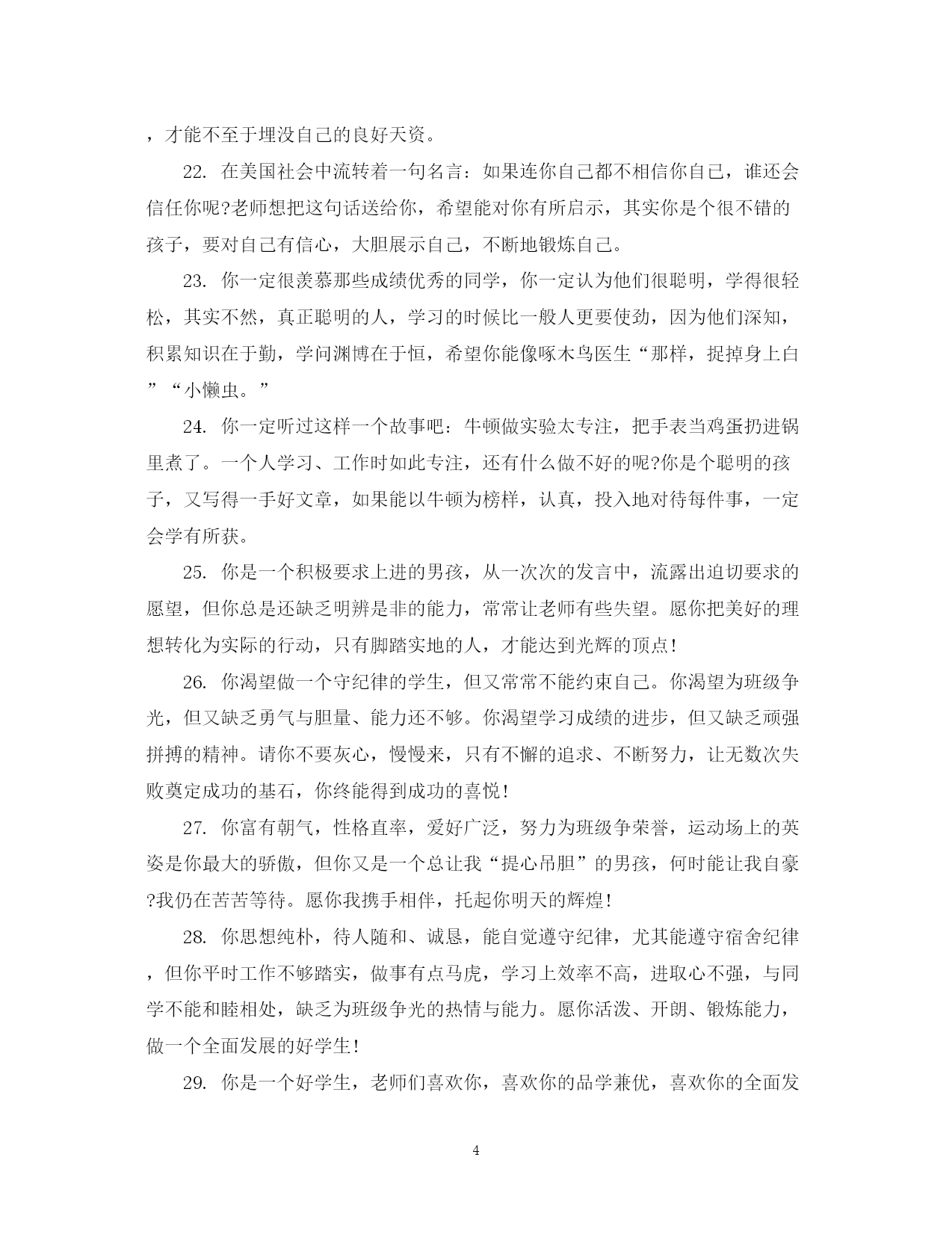 ，才能不至于埋没自己的良好天资。

22. 在美国社会中流转着一句名言：如果连你自己都不相信你自己，谁还会信任你呢?老师想把这句话送给你，希望能对你有所启示，其实你是个很不错的孩子，要对自己有信心，大胆展示自己，不断地锻炼自己。

23. 你一定很羡慕那些成绩优秀的同学，你一定认为他们很聪明，学得很轻松，其实不然，真正聪明的人，学习的时候比一般人更要使劲，因为他们深知，积累知识在于勤，学问渊博在于恒，希望你能像啄木鸟医生“那样，捉掉身上白”“小懒虫。”

24. 你一定听过这样一个故事吧：牛顿做实验太专注，把手表当鸡蛋扔进锅里煮了。一个人学习、工作时如此专注，还有什么做不好的呢?你是个聪明的孩子，又写得一手好文章，如果能以牛顿为榜样，认真，投入地对待每件事，一定会学有所获。

25. 你是一个积极要求上进的男孩，从一次次的发言中，流露出迫切要求的愿望，但你总是还缺乏明辨是非的能力，常常让老师有些失望。愿你把美好的理想转化为实际的行动，只有脚踏实地的人，才能达到光辉的顶点!

26. 你渴望做一个守纪律的学生，但又常常不能约束自己。你渴望为班级争光，但又缺乏勇气与胆量、能力还不够。你渴望学习成绩的进步，但又缺乏顽强拼搏的精神。请你不要灰心，慢慢来，只有不懈的追求、不断努力，让无数次失败奠定成功的基石，你终能得到成功的喜悦!

27. 你富有朝气，性格直率，爱好广泛，努力为班级争荣誉，运动场上的英姿是你最大的骄傲，但你又是一个总让我“提心吊胆”的男孩，何时能让我自豪?我仍在苦苦等待。愿你我携手相伴，托起你明天的辉煌!

28. 你思想纯朴，待人随和、诚恳，能自觉遵守纪律，尤其能遵守宿舍纪律，但你平时工作不够踏实，做事有点马虎，学习上效率不高，进取心不强，与同学不能和睦相处，缺乏为班级争光的热情与能力。愿你活泼、开朗、锻炼能力，做一个全面发展的好学生!

29. 你是一个好学生，老师们喜欢你，喜欢你的品学兼优，喜欢你的全面发

4